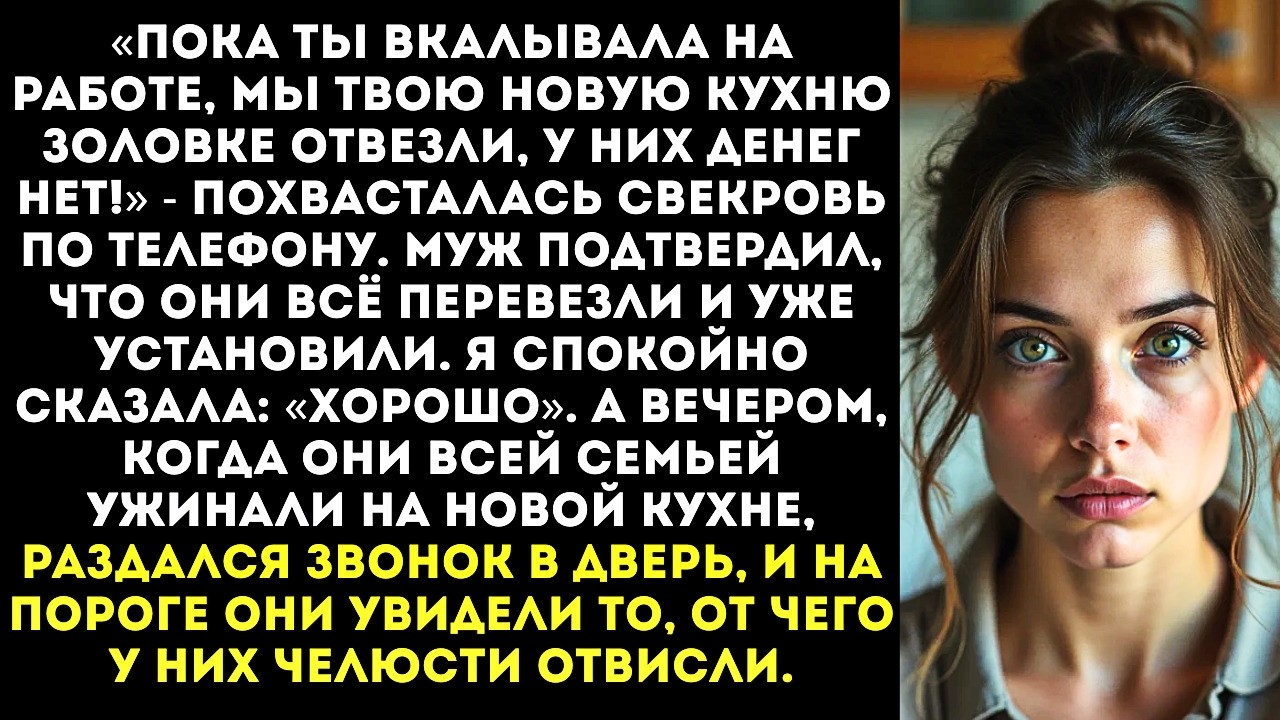 «ПОКА ТЫ ВКАЛЫВАЛА НА РАБОТЕ, МЫ ТВОЮ НОВУЮ КУХНЮ ЗОЛОВКЕ ОТВЕЗЛИ, У НИХ ДЕНЕГ НЕТ!» - ПОХВАСТАЛАСЬ СВЕКРОВЬ ПО ТЕЛЕФОНУ. МУЖ ПОДТВЕРДИЛ, ЧТО ОНИ ВСЁ ПЕРЕВЕЗЛИ И УЖЕ УСТАНОВИЛИ. Я СПОКОЙНО СКАЗАЛА: «ХОРОШО». А ВЕЧЕРОМ, КОГДА ОНИ ВСЕЙ СЕМЬЕЙ УЖИНАЛИ НА НОВОЙ КУХНЕ, РАЗДАЛСЯ ЗВОНОК В ДВЕРЬ, И НА ПОРОГЕ ОНИ УВИДЕЛИ ТО, ОТ ЧЕГО У НИХ ЧЕЛЮСТИ ОТВИСЛИ.